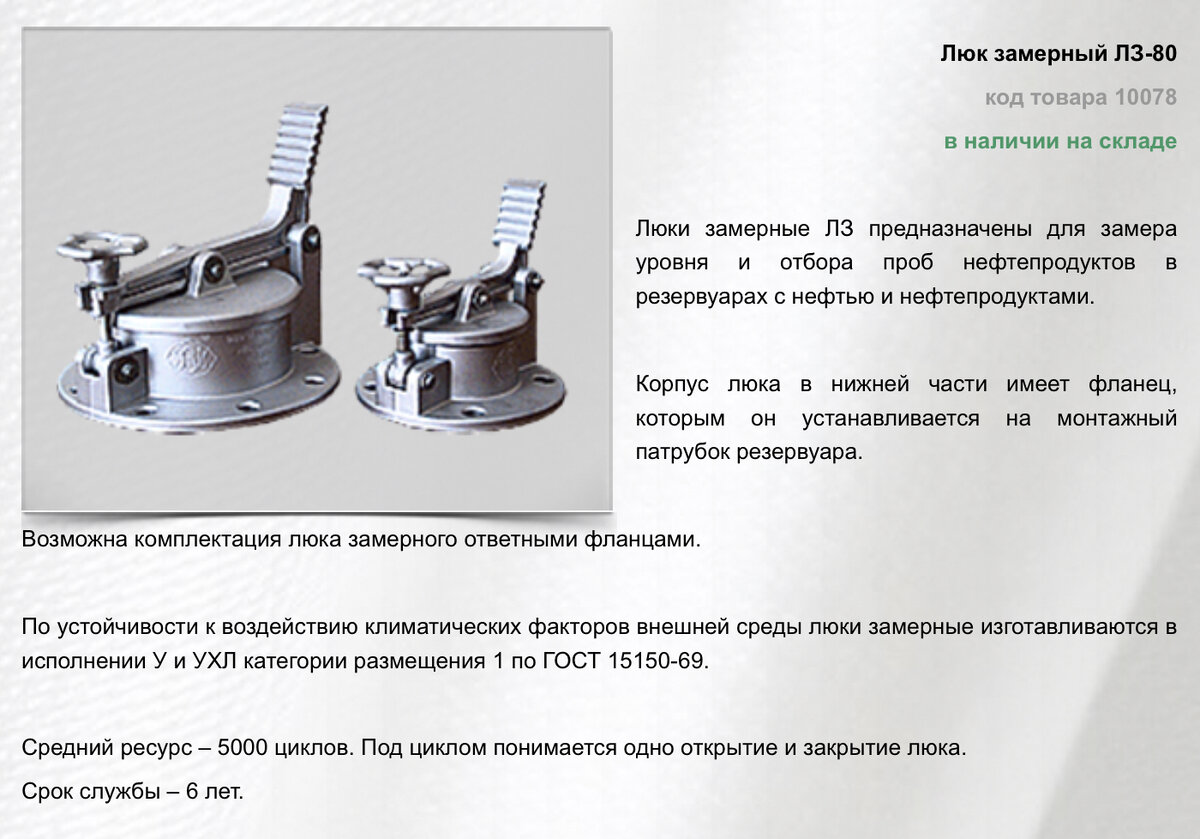 Люк замерный ЛЗ-80

код товара 10078

в наличии на складе

Люки замерные ЛЗ предназначены для замера уровня и отбора проб нефтепродуктов в резервуарах с нефтью и нефтепродуктами.

Корпус люка в нижней части имеет фланец, которым он устанавливается на монтажный патрубок резервуара.

Возможна комплектация люка замерного ответными фланцами.

По устойчивости к воздействию климатических факторов внешней среды люки замерные изготавливаются в исполнении У и УХЛ категории размещения 1 по ГОСТ 15150-69.

Средний ресурс – 5000 циклов. Под циклом понимается одно открытие и закрытие люка.

Срок службы – 6 лет.